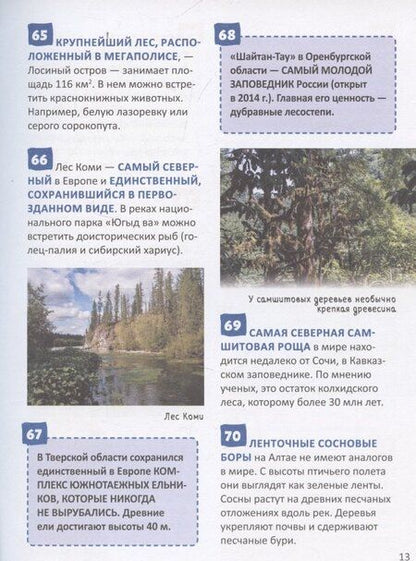 65 КРУПНЕЙШИЙ ЛЕС, РАСПОЛОЖЕННЫЙ В МЕГАПОЛИСЕ, — Лосиный остров — занимает площадь 116 км$^2$. В нем можно встретить краснокнижных животных. Например, белую лазоревку или серого сорокопута.

66 Лес Коми — САМЫЙ СЕВЕРНЫЙ в Европе и ЕДИНСТВЕННЫЙ, СОХРАНИВШИЙСЯ В ПЕРВОЗДАННОМ ВИДЕ. В реках национального парка «Югыд ва» можно встретить доисторических рыб (голец-палия и сибирский хариус).

Лес Коми

67

В Тверской области сохранился единственный в Европе КОМПЛЕКС ЮЖНОТАЕЖНЫХ ЕЛЬНИКОВ, КОТОРЫЕ НИКОГДА НЕ ВЫРУБАЛИСЬ. Древние ели достигают высоты 40 м.

68

«Шайтан-Тау» в Оренбургской области — САМЫЙ МОЛОДОЙ ЗАПОВЕДНИК России (открыт в 2014 г.). Главная его ценность — дубравные лесостепи.

У самшитовых деревьев необычно крепкая древесина

69 САМАЯ СЕВЕРНАЯ САМШИТОВАЯ РОЩА в мире находится недалеко от Сочи, в Кавказском заповеднике. По мнению ученых, это остаток колхидского леса, которому более 30 млн лет.

70 ЛЕНТОЧНЫЕ СОСНОВЫЕ БОРЫ на Алтае не имеют аналогов в мире. С высоты птичьего полета они выглядят как зеленые ленты. Сосны растут на древних песчаных отложениях вдоль рек. Деревья укрепляют почвы и сдерживают песчаные бури.

13